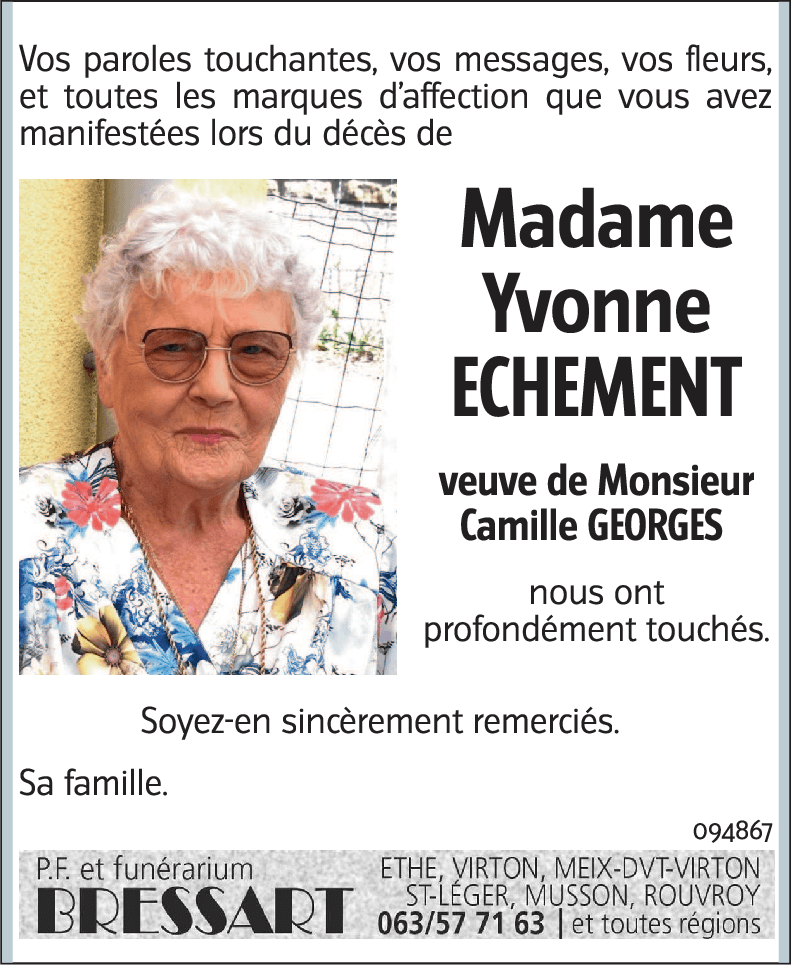 Vos paroles touchantes, vos messages, vos fleurs, et toutes les marques d'affection que vous avez manifestées lors du décès de

Madame Yvonne ECHEMENT

veuve de Monsieur Camille GEORGES

nous ont profondément touchés.

Soyez-en sincèrement remerciés.

Sa famille.

094867

P.F. et funérarium
BRESSART

ETHE, VIRTON, MEIX-DVT-VIRTON
ST-LÉGER, MUSSON, ROUVROY
063/57 71 63 | et toutes régions